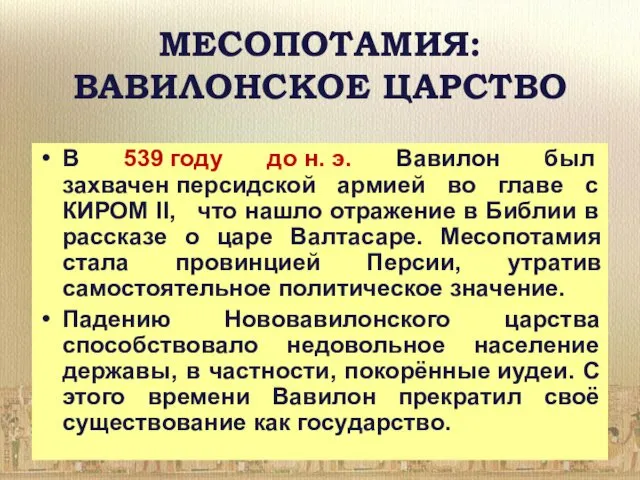 МЕСОПОТАМИЯ: ВАВИЛОНСКОЕ ЦАРСТВО

• В 539 году до н. э. Вавилон был захвачен персидской армией во главе с КИРОМ II, что нашло отражение в Библии в рассказе о царе Валтасаре. Месопотамия стала провинцией Персии, утратив самостоятельное политическое значение.

• Падению Нововавилонского царства способствовало недовольное население державы, в частности, покорённые иудеи. С этого времени Вавилон прекратил своё существование как государство.